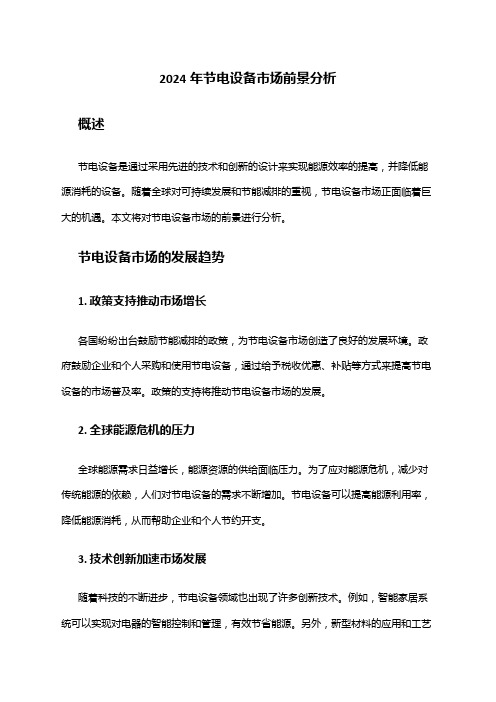 2024 年节电设备市场前景分析

概述

节电设备是通过采用先进的技术和创新的设计来实现能源效率的提高，并降低能源消耗的设备。随着全球对可持续发展和节能减排的重视，节电设备市场正面临着巨大的机遇。本文将对节电设备市场的前景进行分析。

节电设备市场的发展趋势

1. 政策支持推动市场增长

各国纷纷出台鼓励节能减排的政策，为节电设备市场创造了良好的发展环境。政府鼓励企业和个人采购和使用节电设备，通过给予税收优惠、补贴等方式来提高节电设备的市场普及率。政策的支持将推动节电设备市场的发展。

2. 全球能源危机的压力

全球能源需求日益增长，能源资源的供给面临压力。为了应对能源危机，减少对传统能源的依赖，人们对节电设备的需求不断增加。节电设备可以提高能源利用率，降低能源消耗，从而帮助企业和个人节约开支。

3. 技术创新加速市场发展

随着科技的不断进步，节电设备领域也出现了许多创新技术。例如，智能家居系统可以实现对电器的智能控制和管理，有效节省能源。另外，新型材料的应用和工艺